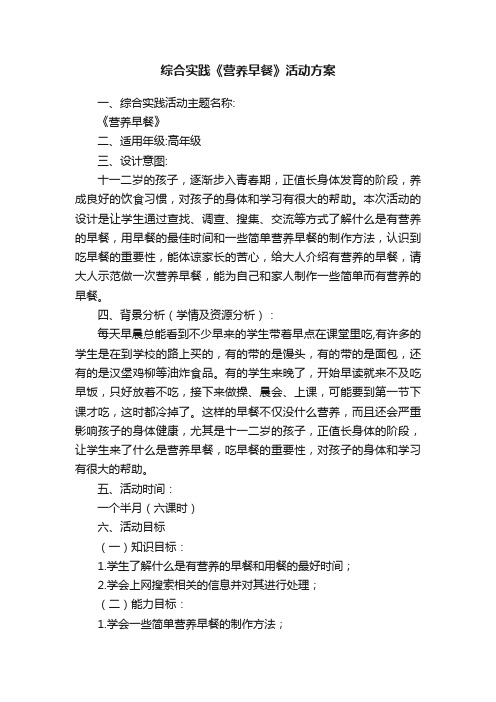 综合实践《营养早餐》活动方案

一、综合实践活动主题名称:

《营养早餐》

二、适用年级:高年级

三、设计意图:

十一二岁的孩子，逐渐步入青春期，正值长身体发育的阶段，养成良好的饮食习惯，对孩子的身体和学习有很大的帮助。本次活动的设计是让学生通过查找、调查、搜集、交流等方式了解什么是有营养的早餐，用早餐的最佳时间和一些简单营养早餐的制作方法，认识到吃早餐的重要性，能体谅家长的苦心，给大人介绍有营养的早餐，请大人示范做一次营养早餐，能为自己和家人制作一些简单而有营养的早餐。

四、背景分析（学情及资源分析）：

每天早晨总能看到不少早来的学生带着早点在课堂里吃,有许多的学生是在到学校的路上买的，有的带的是馒头，有的带的是面包，还有的是汉堡鸡柳等油炸食品。有的学生来晚了，开始早读就来不及吃早饭，只好放着不吃，接下来做操、晨会、上课，可能要到第一节下课才吃，这时都冷掉了。这样的早餐不仅没什么营养，而且还会严重影响孩子的身体健康，尤其是十一二岁的孩子，正值长身体的阶段，让学生来了什么是营养早餐，吃早餐的重要性，对孩子的身体和学习有很大的帮助。

五、活动时间：

一个半月（六课时）

六、活动目标

（一）知识目标：

1.学生了解什么是有营养的早餐和用餐的最好时间；

2.学会上网搜索相关的信息并对其进行处理；

（二）能力目标：

1.学会一些简单营养早餐的制作方法；